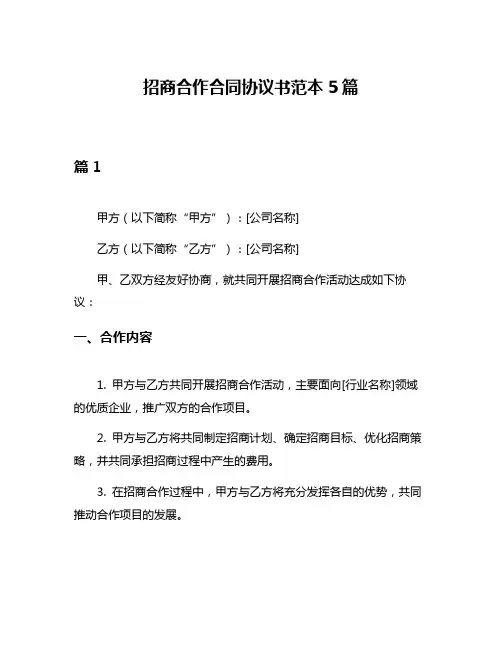 招商合作合同协议书范本 5 篇

篇 1

甲方（以下简称“甲方”）：[公司名称]

乙方（以下简称“乙方”）：[公司名称]

甲、乙双方经友好协商，就共同开展招商合作活动达成如下协议：

一、合作内容

1. 甲方与乙方共同开展招商合作活动，主要面向[行业名称]领域的优质企业，推广双方的合作项目。

2. 甲方与乙方将共同制定招商计划、确定招商目标、优化招商策略，并共同承担招商过程中产生的费用。

3. 在招商合作过程中，甲方与乙方将充分发挥各自的优势，共同推动合作项目的发展。